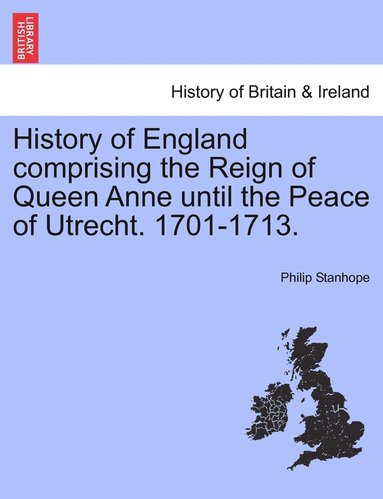 BRITISH LIBRARY

History of Britain & Ireland

History of England comprising the Reign of Queen Anne until the Peace of Utrecht. 1701-1713.

Philip Stanhope